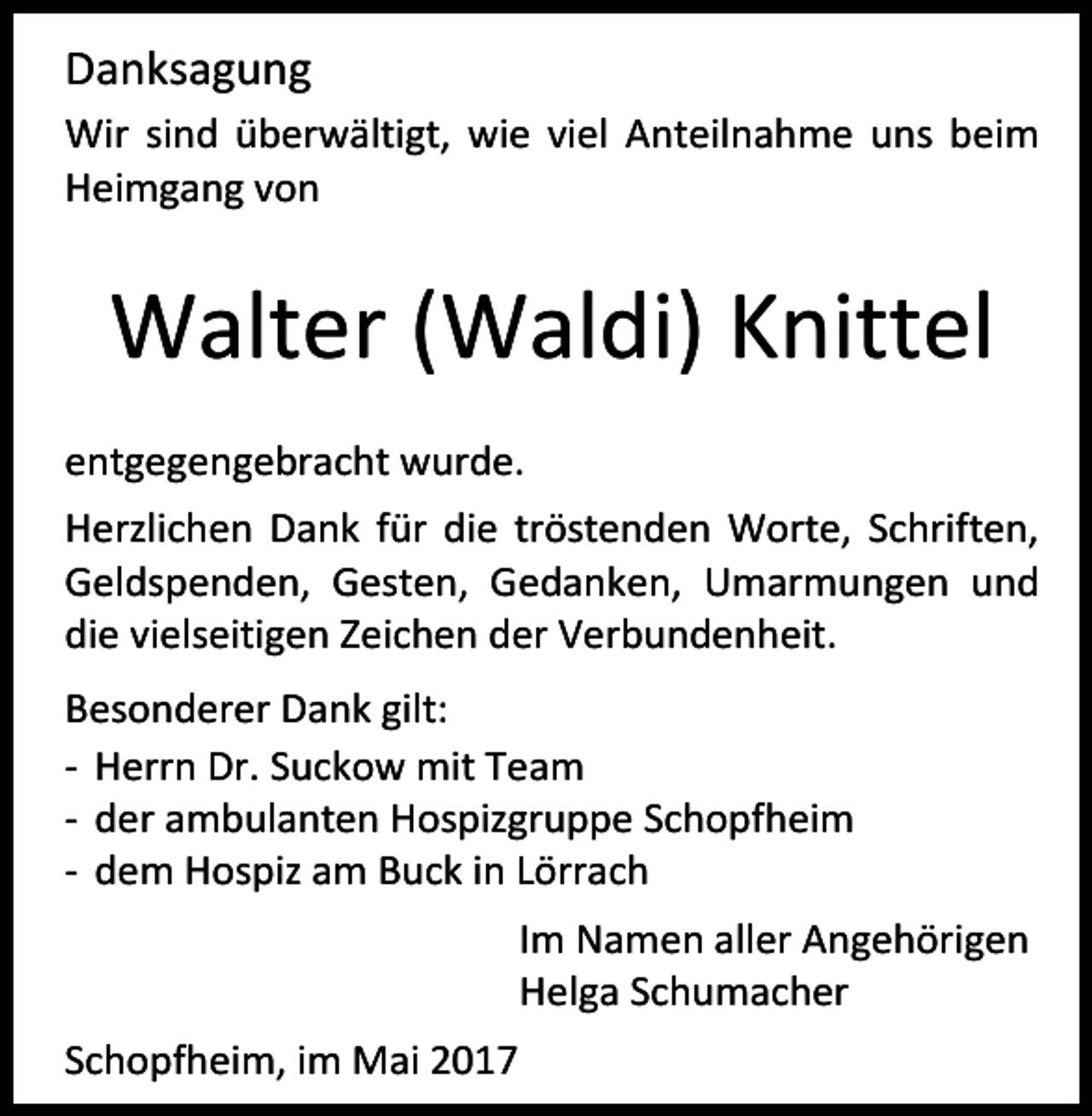 Danksagung

Wir sind überwältigt, wie viel Anteilnahme uns beim Heimgang von

Walter (Waldi) Knittel

entgegengebracht wurde.

Herzlichen Dank für die tröstenden Worte, Schriften, Geldspenden, Gesten, Gedanken, Umarmungen und die vielseitigen Zeichen der Verbundenheit.

Besonderer Dank gilt:
- Herrn Dr. Suckow mit Team
- der ambulanten Hospizgruppe Schopfheim
- dem Hospiz am Buck in Lörrach

Im Namen aller Angehörigen
Helga Schumacher

Schopfheim, im Mai 2017